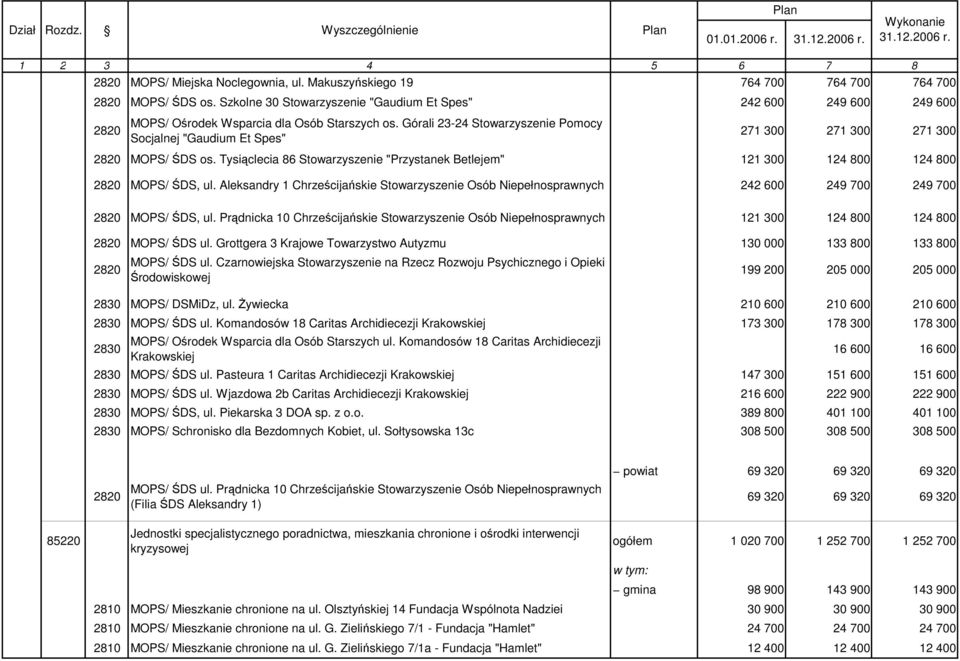 | Dział | Rozdz. | § | Wyszczególnienie | Plan | Plan 01.01.2006 r. | Plan 31.12.2006 r. | Wykonanie 31.12.2006 r. |
|---|---|---|---|---|---|---|---|
| 1 | 2 | 3 | 4 | 5 | 6 | 7 | 8 |
| | | 2820 | MOPS/ Miejska Noclegownia, ul. Makuszyńskiego 19 | | 764 700 | 764 700 | 764 700 |
| | | 2820 | MOPS/ ŚDS os. Szkolne 30 Stowarzyszenie "Gaudium Et Spes" | | 242 600 | 249 600 | 249 600 |
| | | 2820 | MOPS/ Ośrodek Wsparcia dla Osób Starszych os. Górali 23-24 Stowarzyszenie Pomocy Socjalnej "Gaudium Et Spes" | | 271 300 | 271 300 | 271 300 |
| | | 2820 | MOPS/ ŚDS os. Tysiąclecia 86 Stowarzyszenie "Przystanek Betlejem" | | 121 300 | 124 800 | 124 800 |
| | | 2820 | MOPS/ ŚDS, ul. Aleksandry 1 Chrześcijańskie Stowarzyszenie Osób Niepełnosprawnych | | 242 600 | 249 700 | 249 700 |
| | | 2820 | MOPS/ ŚDS, ul. Prądnicka 10 Chrześcijańskie Stowarzyszenie Osób Niepełnosprawnych | | 121 300 | 124 800 | 124 800 |
| | | 2820 | MOPS/ ŚDS ul. Grottgera 3 Krajowe Towarzystwo Autyzmu | | 130 000 | 133 800 | 133 800 |
| | | 2820 | MOPS/ ŚDS ul. Czarnowiejska Stowarzyszenie na Rzecz Rozwoju Psychicznego i Opieki Środowiskowej | | 199 200 | 205 000 | 205 000 |
| | | 2830 | MOPS/ DSMiDz, ul. Żywiecka | | 210 600 | 210 600 | 210 600 |
| | | 2830 | MOPS/ ŚDS ul. Komandosów 18 Caritas Archidiecezji Krakowskiej | | 173 300 | 178 300 | 178 300 |
| | | 2830 | MOPS/ Ośrodek Wsparcia dla Osób Starszych ul. Komandosów 18 Caritas Archidiecezji Krakowskiej | | | 16 600 | 16 600 |
| | | 2830 | MOPS/ ŚDS ul. Pasteura 1 Caritas Archidiecezji Krakowskiej | | 147 300 | 151 600 | 151 600 |
| | | 2830 | MOPS/ ŚDS ul. Wjazdowa 2b Caritas Archidiecezji Krakowskiej | | 216 600 | 222 900 | 222 900 |
| | | 2830 | MOPS/ ŚDS, ul. Piekarska 3 DOA sp. z o.o. | | 389 800 | 401 100 | 401 100 |
| | | 2830 | MOPS/ Schronisko dla Bezdomnych Kobiet, ul. Sołtysowska 13c | | 308 500 | 308 500 | 308 500 |
| | | | | – powiat | 69 320 | 69 320 | 69 320 |
| | | 2820 | MOPS/ ŚDS ul. Prądnicka 10 Chrześcijańskie Stowarzyszenie Osób Niepełnosprawnych (Filia ŚDS Aleksandry 1) | | 69 320 | 69 320 | 69 320 |
| | 85220 | | Jednostki specjalistycznego poradnictwa, mieszkania chronione i ośrodki interwencji kryzysowej | ogółem | 1 020 700 | 1 252 700 | 1 252 700 |
| | | | | w tym: | | | |
| | | | | – gmina | 98 900 | 143 900 | 143 900 |
| | | 2810 | MOPS/ Mieszkanie chronione na ul. Olsztyńskiej 14 Fundacja Wspólnota Nadziei | | 30 900 | 30 900 | 30 900 |
| | | 2810 | MOPS/ Mieszkanie chronione na ul. G. Zielińskiego 7/1 - Fundacja "Hamlet" | | 24 700 | 24 700 | 24 700 |
| | | 2810 | MOPS/ Mieszkanie chronione na ul. G. Zielińskiego 7/1a - Fundacja "Hamlet" | | 12 400 | 12 400 | 12 400 |